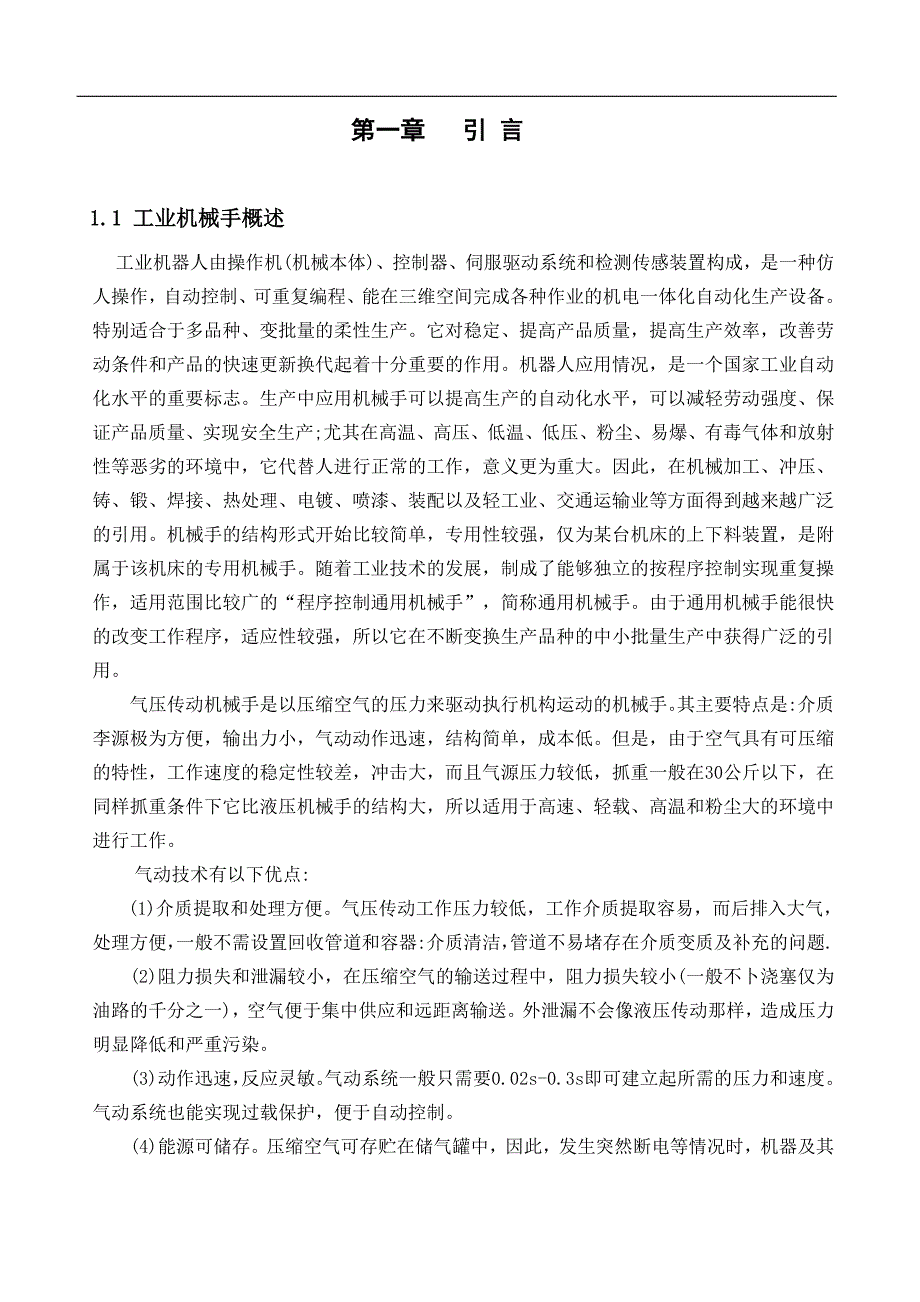 第一章　引 言

1.1 工业机械手概述

工业机器人由操作机(机械本体)、控制器、伺服驱动系统和检测传感装置构成，是一种仿人操作，自动控制、可重复编程、能在三维空间完成各种作业的机电一体化自动化生产设备。特别适合于多品种、变批量的柔性生产。它对稳定、提高产品质量，提高生产效率，改善劳动条件和产品的快速更新换代起着十分重要的作用。机器人应用情况，是一个国家工业自动化水平的重要标志。生产中应用机械手可以提高生产的自动化水平，可以减轻劳动强度、保证产品质量、实现安全生产;尤其在高温、高压、低温、低压、粉尘、易爆、有毒气体和放射性等恶劣的环境中，它代替人进行正常的工作，意义更为重大。因此，在机械加工、冲压、铸、锻、焊接、热处理、电镀、喷漆、装配以及轻工业、交通运输业等方面得到越来越广泛的引用。机械手的结构形式开始比较简单，专用性较强，仅为某台机床的上下料装置，是附属于该机床的专用机械手。随着工业技术的发展，制成了能够独立的按程序控制实现重复操作，适用范围比较广的“程序控制通用机械手”，简称通用机械手。由于通用机械手能很快的改变工作程序，适应性较强，所以它在不断变换生产品种的中小批量生产中获得广泛的引用。

气压传动机械手是以压缩空气的压力来驱动执行机构运动的机械手。其主要特点是:介质李源极为方便，输出力小，气动动作迅速，结构简单，成本低。但是，由于空气具有可压缩的特性，工作速度的稳定性较差，冲击大，而且气源压力较低，抓重一般在30公斤以下，在同样抓重条件下它比液压机械手的结构大，所以适用于高速、轻载、高温和粉尘大的环境中进行工作。

气动技术有以下优点:

(1)介质提取和处理方便。气压传动工作压力较低，工作介质提取容易，而后排入大气，处理方便，一般不需设置回收管道和容器:介质清洁，管道不易堵存在介质变质及补充的问题.

(2)阻力损失和泄漏较小，在压缩空气的输送过程中，阻力损失较小(一般不卜浇塞仅为油路的千分之一)，空气便于集中供应和远距离输送。外泄漏不会像液压传动那样，造成压力明显降低和严重污染。

(3)动作迅速，反应灵敏。气动系统一般只需要0.02s-0.3s即可建立起所需的压力和速度。气动系统也能实现过载保护，便于自动控制。

(4)能源可储存。压缩空气可存贮在储气罐中，因此，发生突然断电等情况时，机器及其